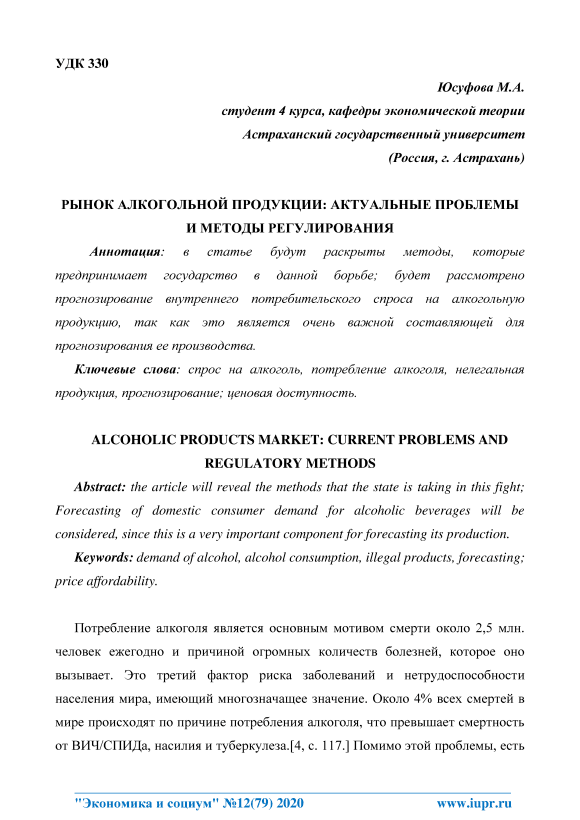 УДК 330

Юсуфова М.А.
студент 4 курса, кафедры экономической теории
Астраханский государственный университет
(Россия, г. Астрахань)

РЫНОК АЛКОГОЛЬНОЙ ПРОДУКЦИИ: АКТУАЛЬНЫЕ ПРОБЛЕМЫ И МЕТОДЫ РЕГУЛИРОВАНИЯ

Аннотация: в статье будут раскрыты методы, которые предпринимает государство в данной борьбе; будет рассмотрено прогнозирование внутреннего потребительского спроса на алкогольную продукцию, так как это является очень важной составляющей для прогнозирования ее производства.

Ключевые слова: спрос на алкоголь, потребление алкоголя, нелегальная продукция, прогнозирование; ценовая доступность.

ALCOHOLIC PRODUCTS MARKET: CURRENT PROBLEMS AND REGULATORY METHODS

Abstract: the article will reveal the methods that the state is taking in this fight; Forecasting of domestic consumer demand for alcoholic beverages will be considered, since this is a very important component for forecasting its production.

Keywords: demand of alcohol, alcohol consumption, illegal products, forecasting; price affordability.

Потребление алкоголя является основным мотивом смерти около 2,5 млн. человек ежегодно и причиной огромных количеств болезней, которое оно вызывает. Это третий фактор риска заболеваний и нетрудоспособности населения мира, имеющий многозначащее значение. Около 4% всех смертей в мире происходят по причине потребления алкоголя, что превышает смертность от ВИЧ/СПИДа, насилия и туберкулеза.[4, с. 117.] Помимо этой проблемы, есть

"Экономика и социум" №12(79) 2020 www.iupr.ru